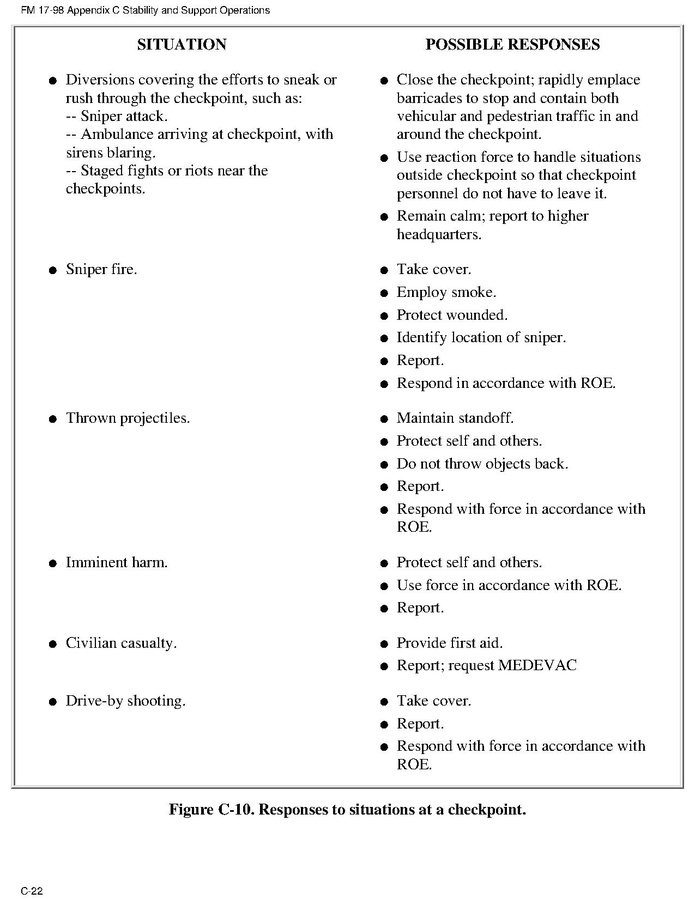 FM 17-98 Appendix C Stability and Support Operations

| SITUATION | POSSIBLE RESPONSES |
|---|---|
| ● Diversions covering the efforts to sneak or rush through the checkpoint, such as: -- Sniper attack. -- Ambulance arriving at checkpoint, with sirens blaring. -- Staged fights or riots near the checkpoints. | ● Close the checkpoint; rapidly emplace barricades to stop and contain both vehicular and pedestrian traffic in and around the checkpoint. ● Use reaction force to handle situations outside checkpoint so that checkpoint personnel do not have to leave it. ● Remain calm; report to higher headquarters. |
| ● Sniper fire. | ● Take cover. ● Employ smoke. ● Protect wounded. ● Identify location of sniper. ● Report. ● Respond in accordance with ROE. |
| ● Thrown projectiles. | ● Maintain standoff. ● Protect self and others. ● Do not throw objects back. ● Report. ● Respond with force in accordance with ROE. |
| ● Imminent harm. | ● Protect self and others. ● Use force in accordance with ROE. ● Report. |
| ● Civilian casualty. | ● Provide first aid. ● Report; request MEDEVAC |
| ● Drive-by shooting. | ● Take cover. ● Report. ● Respond with force in accordance with ROE. |

Figure C-10. Responses to situations at a checkpoint.

C-22